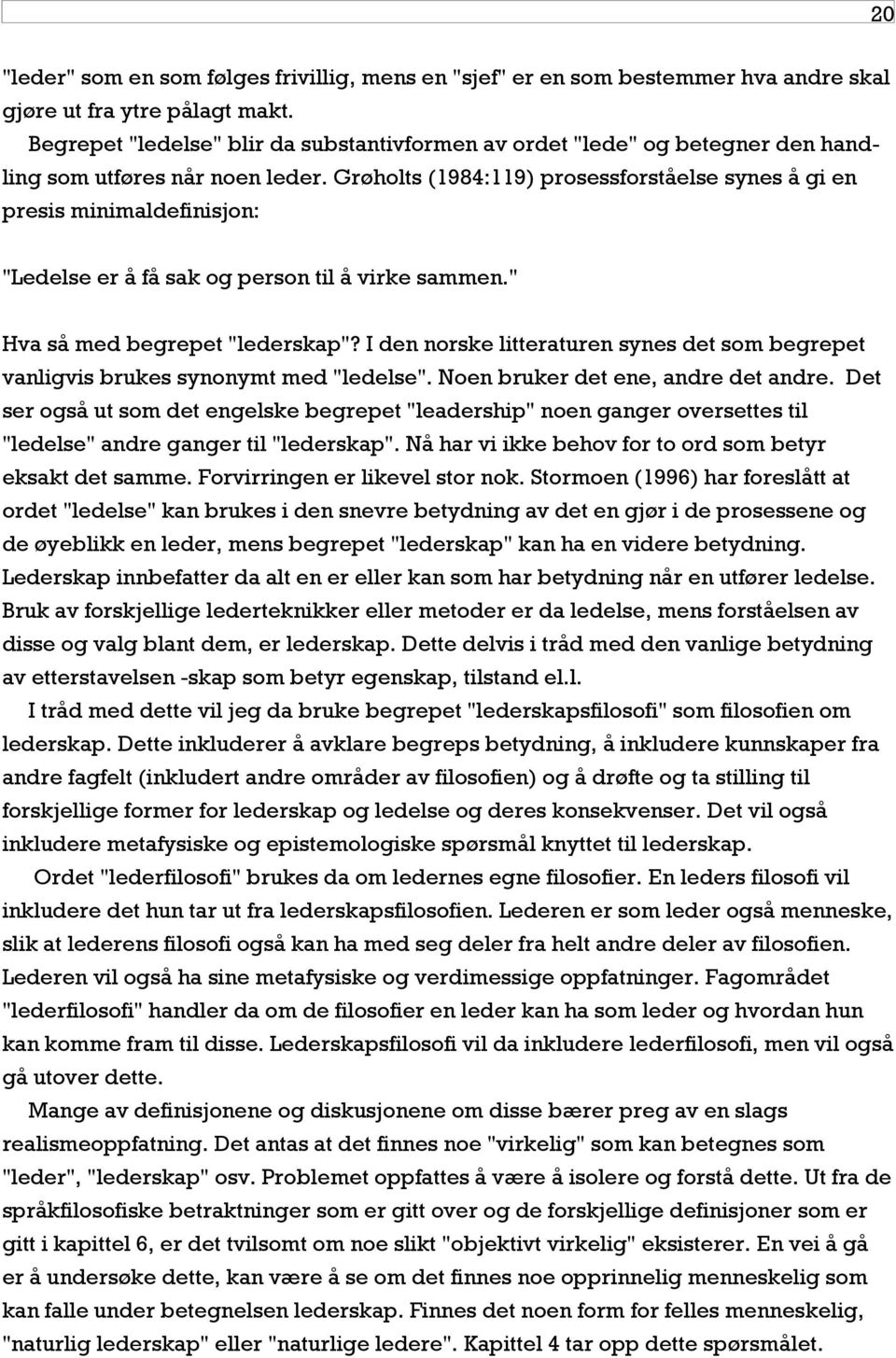 20

"leder" som en som følges frivillig, mens en "sjef" er en som bestemmer hva andre skal gjøre ut fra ytre pålagt makt.

Begrepet "ledelse" blir da substantivformen av ordet "lede" og betegner den handling som utføres når noen leder. Grøholts (1984:119) prosessforståelse synes å gi en presis minimaldefinisjon:

"Ledelse er å få sak og person til å virke sammen."

Hva så med begrepet "lederskap"? I den norske litteraturen synes det som begrepet vanligvis brukes synonymt med "ledelse". Noen bruker det ene, andre det andre. Det ser også ut som det engelske begrepet "leadership" noen ganger oversettes til "ledelse" andre ganger til "lederskap". Nå har vi ikke behov for to ord som betyr eksakt det samme. Forvirringen er likevel stor nok. Stormoen (1996) har foreslått at ordet "ledelse" kan brukes i den snevre betydning av det en gjør i de prosessene og de øyeblikk en leder, mens begrepet "lederskap" kan ha en videre betydning. Lederskap innbefatter da alt en er eller kan som har betydning når en utfører ledelse. Bruk av forskjellige lederteknikker eller metoder er da ledelse, mens forståelsen av disse og valg blant dem, er lederskap. Dette delvis i tråd med den vanlige betydning av etterstavelsen -skap som betyr egenskap, tilstand el.l.

I tråd med dette vil jeg da bruke begrepet "lederskapsfilosofi" som filosofien om lederskap. Dette inkluderer å avklare begreps betydning, å inkludere kunnskaper fra andre fagfelt (inkludert andre områder av filosofien) og å drøfte og ta stilling til forskjellige former for lederskap og ledelse og deres konsekvenser. Det vil også inkludere metafysiske og epistemologiske spørsmål knyttet til lederskap.

Ordet "lederfilosofi" brukes da om ledernes egne filosofier. En leders filosofi vil inkludere det hun tar ut fra lederskapsfilosofien. Lederen er som leder også menneske, slik at lederens filosofi også kan ha med seg deler fra helt andre deler av filosofien. Lederen vil også ha sine metafysiske og verdimessige oppfatninger. Fagområdet "lederfilosofi" handler da om de filosofier en leder kan ha som leder og hvordan hun kan komme fram til disse. Lederskapsfilosofi vil da inkludere lederfilosofi, men vil også gå utover dette.

Mange av definisjonene og diskusjonene om disse bærer preg av en slags realismeoppfatning. Det antas at det finnes noe "virkelig" som kan betegnes som "leder", "lederskap" osv. Problemet oppfattes å være å isolere og forstå dette. Ut fra de språkfilosofiske betraktninger som er gitt over og de forskjellige definisjoner som er gitt i kapittel 6, er det tvilsomt om noe slikt "objektivt virkelig" eksisterer. En vei å gå er å undersøke dette, kan være å se om det finnes noe opprinnelig menneskelig som kan falle under betegnelsen lederskap. Finnes det noen form for felles menneskelig, "naturlig lederskap" eller "naturlige ledere". Kapittel 4 tar opp dette spørsmålet.